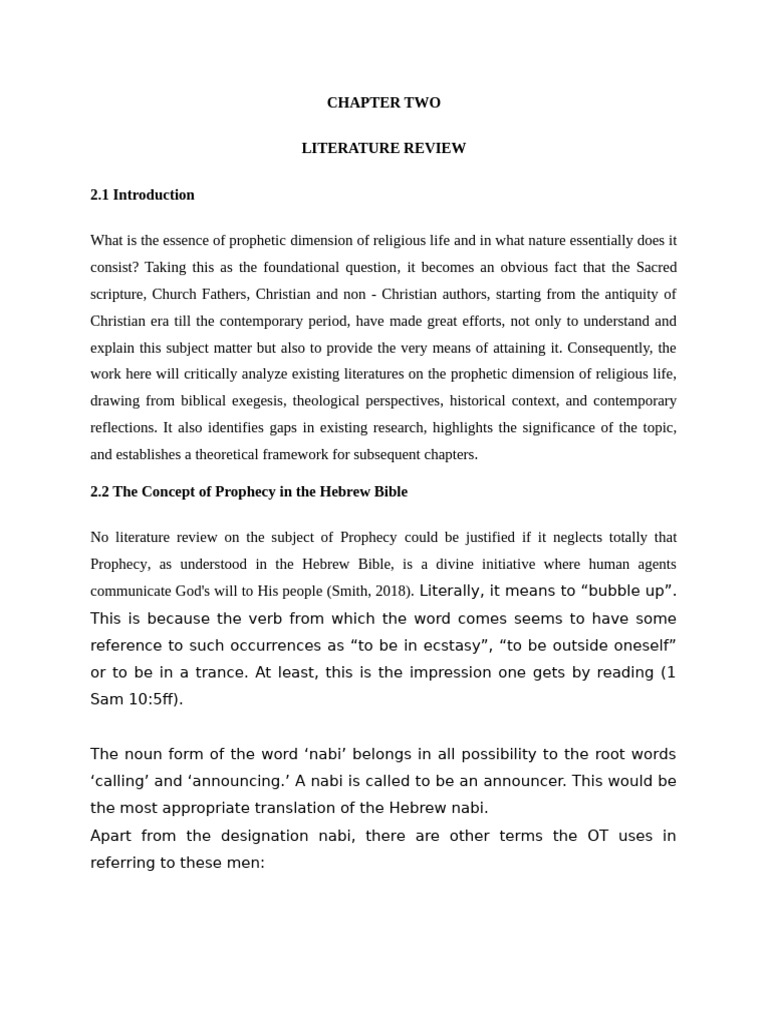 CHAPTER TWO

LITERATURE REVIEW

2.1 Introduction

What is the essence of prophetic dimension of religious life and in what nature essentially does it consist? Taking this as the foundational question, it becomes an obvious fact that the Sacred scripture, Church Fathers, Christian and non - Christian authors, starting from the antiquity of Christian era till the contemporary period, have made great efforts, not only to understand and explain this subject matter but also to provide the very means of attaining it. Consequently, the work here will critically analyze existing literatures on the prophetic dimension of religious life, drawing from biblical exegesis, theological perspectives, historical context, and contemporary reflections. It also identifies gaps in existing research, highlights the significance of the topic, and establishes a theoretical framework for subsequent chapters.

2.2 The Concept of Prophecy in the Hebrew Bible

No literature review on the subject of Prophecy could be justified if it neglects totally that Prophecy, as understood in the Hebrew Bible, is a divine initiative where human agents communicate God's will to His people (Smith, 2018). Literally, it means to “bubble up”. This is because the verb from which the word comes seems to have some reference to such occurrences as “to be in ecstasy”, “to be outside oneself” or to be in a trance. At least, this is the impression one gets by reading (1 Sam 10:5ff).

The noun form of the word ‘nabi’ belongs in all possibility to the root words ‘calling’ and ‘announcing.’ A nabi is called to be an announcer. This would be the most appropriate translation of the Hebrew nabi.
Apart from the designation nabi, there are other terms the OT uses in referring to these men: